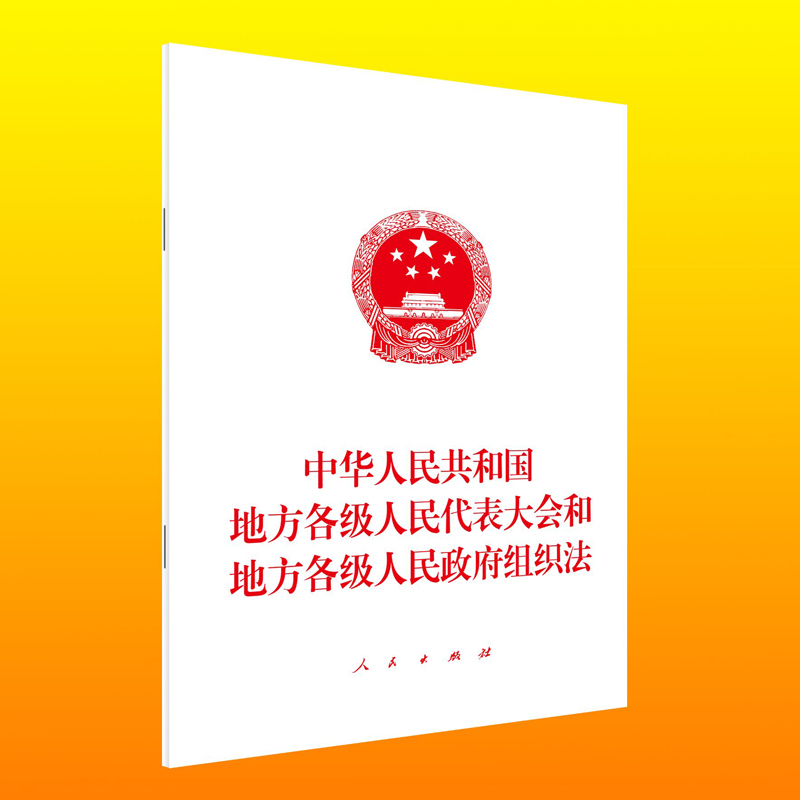 中华人民共和国
地方各级人民代表大会和
地方各级人民政府组织法

人民出版社